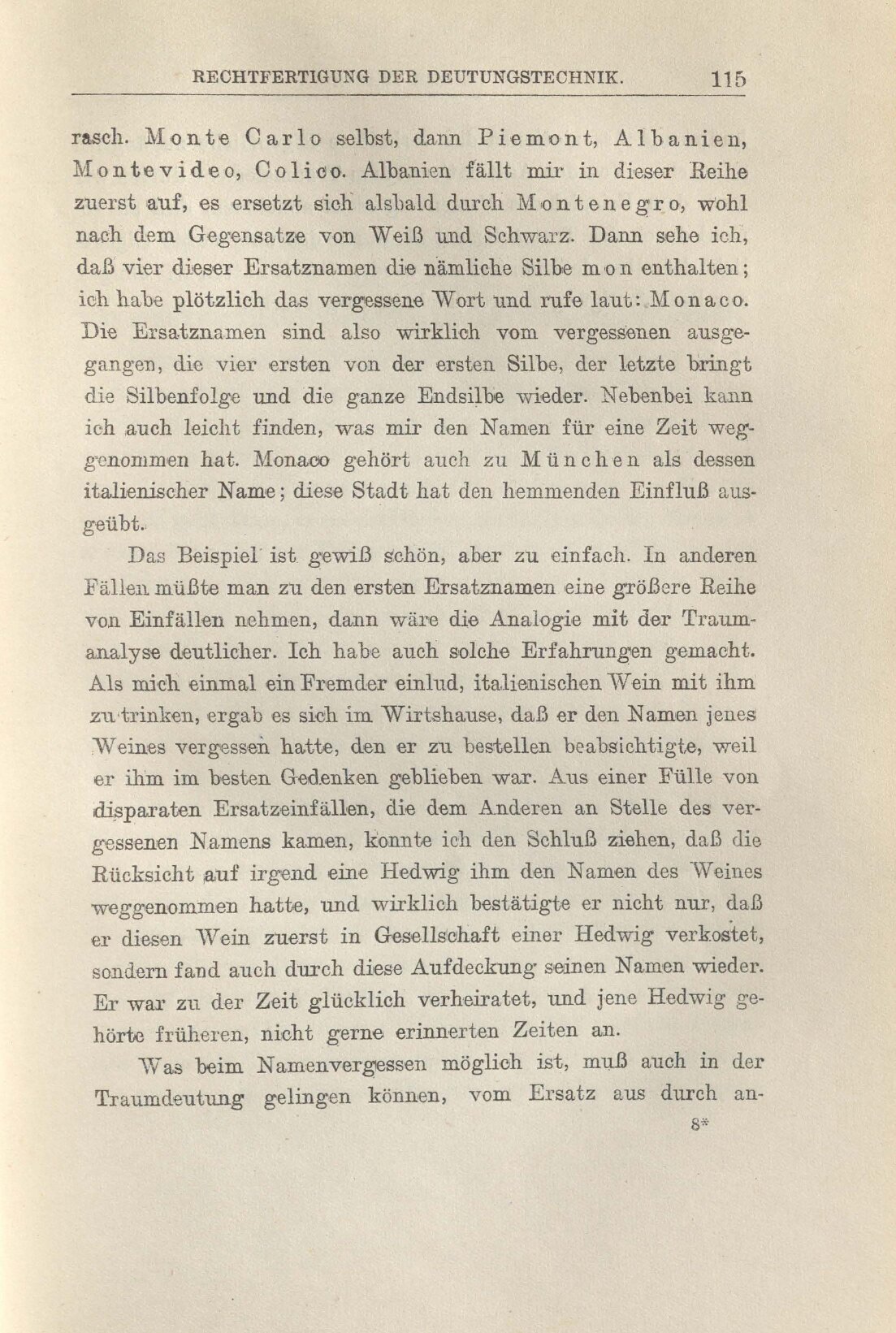 RECHTFERTIGUNG DER DEUTUNGSTECHNIK. 115

rasch. Monte Carlo selbst, dann Piemont, Albanien, Montevideo, Colico. Albanien fällt mir in dieser Reihe zuerst auf, es ersetzt sich alsbald durch Montenegro, wohl nach dem Gegensatze von Weiß und Schwarz. Dann sehe ich, daß vier dieser Ersatznamen die nämliche Silbe mon enthalten; ich habe plötzlich das vergessene Wort und rufe laut: Monaco. Die Ersatznamen sind also wirklich vom vergessenen ausgegangen, die vier ersten von der ersten Silbe, der letzte bringt die Silbenfolge und die ganze Endsilbe wieder. Nebenbei kann ich auch leicht finden, was mir den Namen für eine Zeit weggenommen hat. Monaco gehört auch zu München als dessen italienischer Name; diese Stadt hat den hemmenden Einfluß ausgeübt.

Das Beispiel ist gewiß schön, aber zu einfach. In anderen Fällen müßte man zu den ersten Ersatznamen eine größere Reihe von Einfällen nehmen, dann wäre die Analogie mit der Traumanalyse deutlicher. Ich habe auch solche Erfahrungen gemacht. Als mich einmal ein Fremder einlud, italienischen Wein mit ihm zu trinken, ergab es sich im Wirtshause, daß er den Namen jenes Weines vergessen hatte, den er zu bestellen beabsichtigte, weil er ihm im besten Gedenken geblieben war. Aus einer Fülle von disparaten Ersatzeinfällen, die dem Anderen an Stelle des vergessenen Namens kamen, konnte ich den Schluß ziehen, daß die Rücksicht auf irgend eine Hedwig ihm den Namen des Weines weggenommen hatte, und wirklich bestätigte er nicht nur, daß er diesen Wein zuerst in Gesellschaft einer Hedwig verkostet, sondern fand auch durch diese Aufdeckung seinen Namen wieder. Er war zu der Zeit glücklich verheiratet, und jene Hedwig gehörte früheren, nicht gerne erinnerten Zeiten an.

Was beim Namenvergessen möglich ist, muß auch in der Traumdeutung gelingen können, vom Ersatz aus durch an-

8*